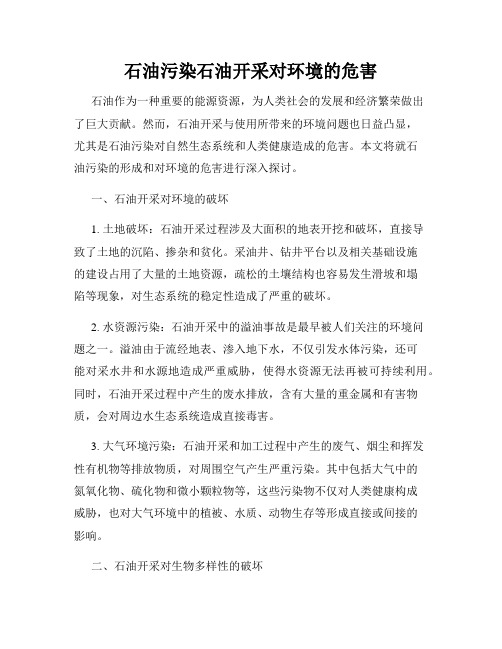 石油污染石油开采对环境的危害

石油作为一种重要的能源资源，为人类社会的发展和经济繁荣做出了巨大贡献。然而，石油开采与使用所带来的环境问题也日益凸显，尤其是石油污染对自然生态系统和人类健康造成的危害。本文将就石油污染的形成和对环境的危害进行深入探讨。

一、石油开采对环境的破坏

1. 土地破坏：石油开采过程涉及大面积的地表开挖和破坏，直接导致了土地的沉陷、掺杂和贫化。采油井、钻井平台以及相关基础设施的建设占用了大量的土地资源，疏松的土壤结构也容易发生滑坡和塌陷等现象，对生态系统的稳定性造成了严重的破坏。

2. 水资源污染：石油开采中的溢油事故是最早被人们关注的环境问题之一。溢油由于流经地表、渗入地下水，不仅引发水体污染，还可能对采水井和水源地造成严重威胁，使得水资源无法再被可持续利用。同时，石油开采过程中产生的废水排放，含有大量的重金属和有害物质，会对周边水生态系统造成直接毒害。

3. 大气环境污染：石油开采和加工过程中产生的废气、烟尘和挥发性有机物等排放物质，对周围空气产生严重污染。其中包括大气中的氮氧化物、硫化物和微小颗粒物等，这些污染物不仅对人类健康构成威胁，也对大气环境中的植被、水质、动物生存等形成直接或间接的影响。

二、石油开采对生物多样性的破坏